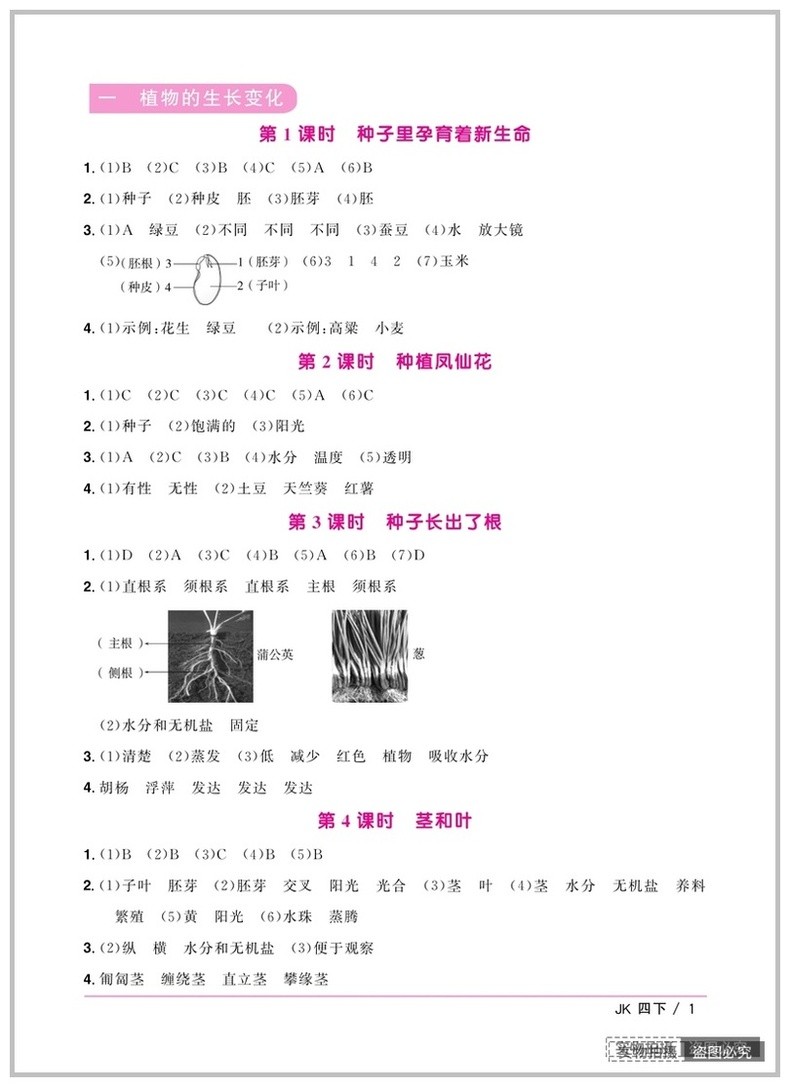 一　植物的生长变化

第 1 课时　种子里孕育着新生命

1. (1)B　(2)C　(3)B　(4)C　(5)A　(6)B

2. (1)种子　(2)种皮　胚　(3)胚芽　(4)胚

3. (1)A　绿豆　(2)不同　不同　不同　(3)蚕豆　(4)水　放大镜

(5)(胚根) 3　1 (胚芽)　(种皮) 4　2 (子叶)　(6)3　1　4　2　(7)玉米

4. (1)示例:花生　绿豆　(2)示例:高粱　小麦

第 2 课时　种植凤仙花

1. (1)C　(2)C　(3)C　(4)C　(5)A　(6)C

2. (1)种子　(2)饱满的　(3)阳光

3. (1)A　(2)C　(3)B　(4)水分　温度　(5)透明

4. (1)有性　无性　(2)土豆　天竺葵　红薯

第 3 课时　种子长出了根

1. (1)D　(2)A　(3)C　(4)B　(5)A　(6)B　(7)D

2. (1)直根系　须根系　直根系　主根　须根系

(主根)　(侧根)　蒲公英　葱

(2)水分和无机盐　固定

3. (1)清楚　(2)蒸发　(3)低　减少　红色　植物　吸收水分

4. 胡杨　浮萍　发达　发达　发达

第 4 课时　茎和叶

1. (1)B　(2)B　(3)C　(4)B　(5)B

2. (1)子叶　胚芽　(2)胚芽　交叉　阳光　光合　(3)茎　叶　(4)茎　水分　无机盐　养料　繁殖　(5)黄　阳光　(6)水珠　蒸腾

3. (2)纵　横　水分和无机盐　(3)便于观察

4. 匍匐茎　缠绕茎　直立茎　攀缘茎

JK 四下 / 1

实物拍摄　盗图必究